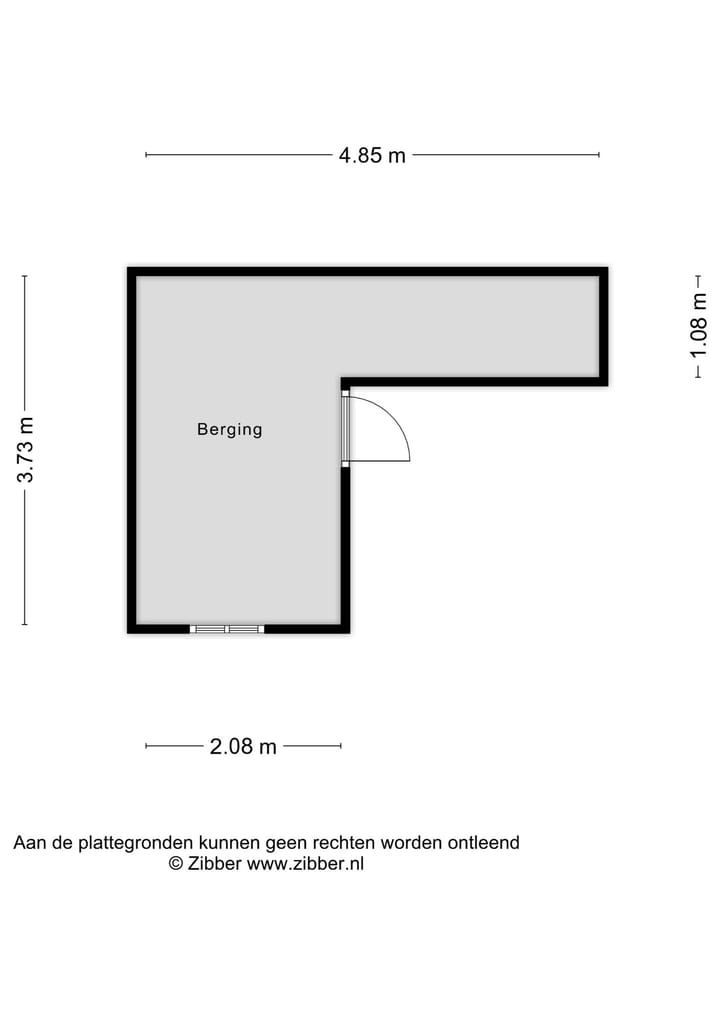 4.85 m

3.73 m

1.08 m

Berging

2.08 m

Aan de plattegronden kunnen geen rechten worden ontleend
© Zibber www.zibber.nl